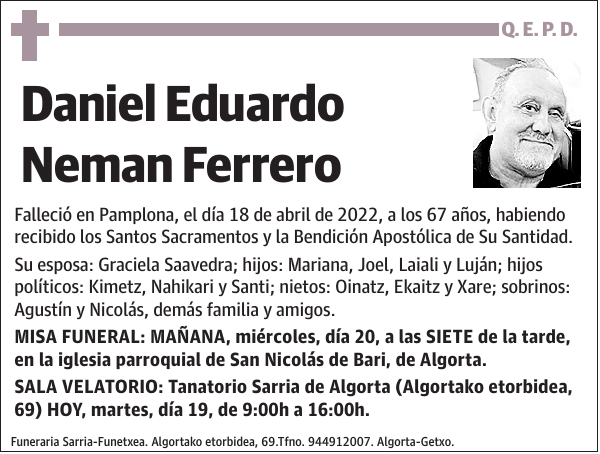 Q. E. P. D.

Daniel Eduardo Neman Ferrero

Falleció en Pamplona, el día 18 de abril de 2022, a los 67 años, habiendo recibido los Santos Sacramentos y la Bendición Apostólica de Su Santidad.

Su esposa: Graciela Saavedra; hijos: Mariana, Joel, Laiali y Luján; hijos políticos: Kimetz, Nahikari y Santi; nietos: Oinatz, Ekaitz y Xare; sobrinos: Agustín y Nicolás, demás familia y amigos.

MISA FUNERAL: MAÑANA, miércoles, día 20, a las SIETE de la tarde, en la iglesia parroquial de San Nicolás de Bari, de Algorta.

SALA VELATORIO: Tanatorio Sarria de Algorta (Algortako etorbidea, 69) HOY, martes, día 19, de 9:00h a 16:00h.

Funeraria Sarria-Funetxea. Algortako etorbidea, 69.Tfno. 944912007. Algorta-Getxo.